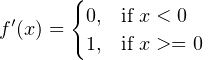 $f'(x) = \begin{cases} 0, & \text{if } x < 0 \\ 1, & \text{if } x >= 0 \end{cases}$